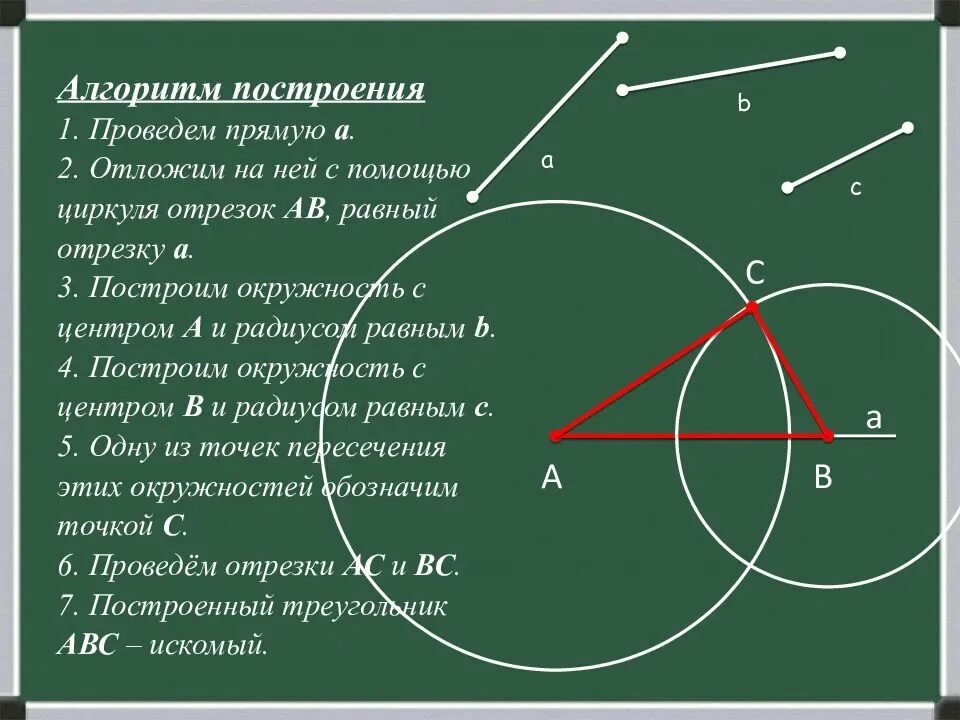 Алгоритм построения
1. Проведем прямую a.
2. Отложим на ней с помощью циркуля отрезок AB, равный отрезку a.
3. Построим окружность с центром A и радиусом равным b.
4. Построим окружность с центром B и радиусом равным c.
5. Одну из точек пересечения этих окружностей обозначим точкой C.
6. Проведём отрезки AC и BC.
7. Построенный треугольник ABC – искомый.

a
b
c
C
a
A
B